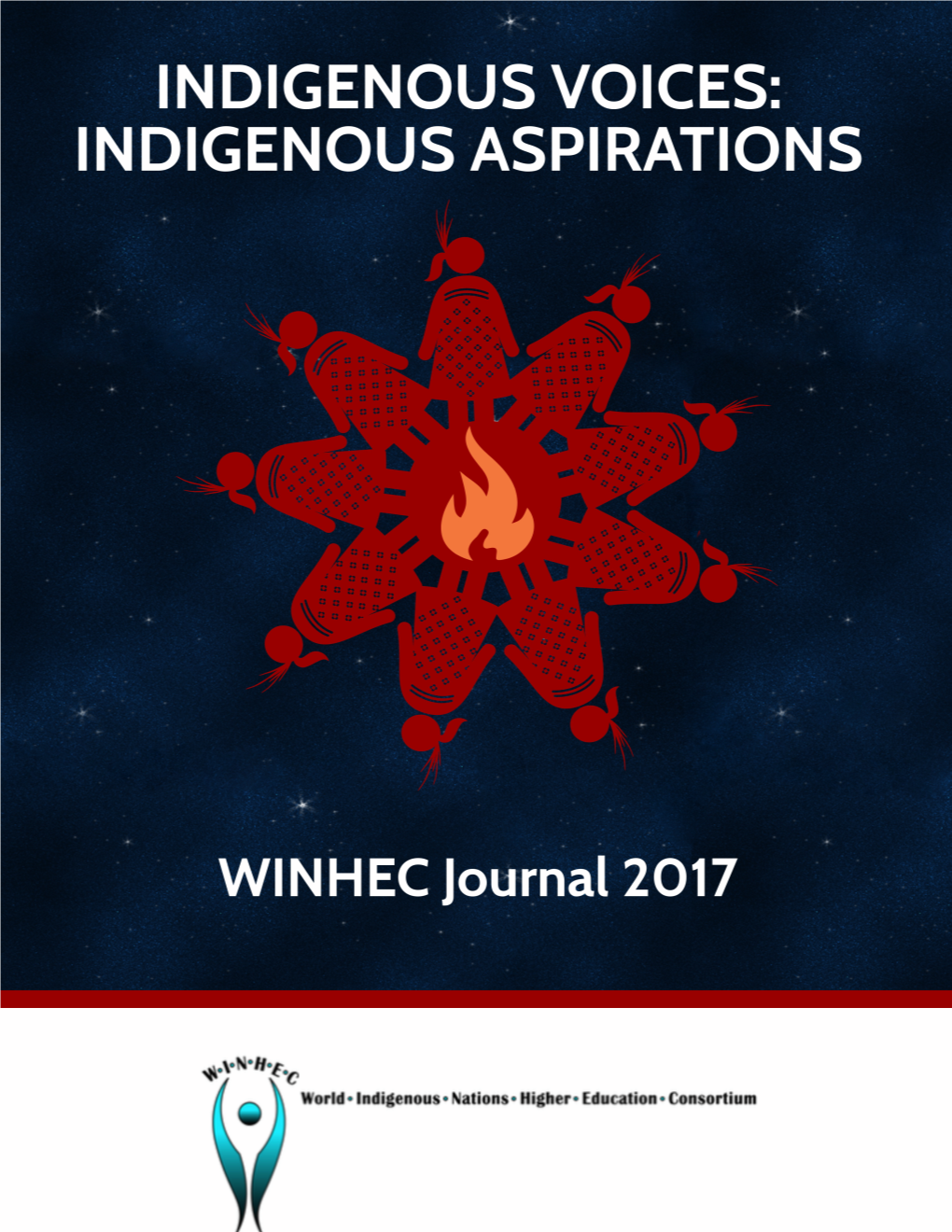 INDIGENOUS VOICES:
INDIGENOUS ASPIRATIONS

WINHEC Journal 2017

W•I•N•H•E•C

World • Indigenous • Nations • Higher • Education • Consortium